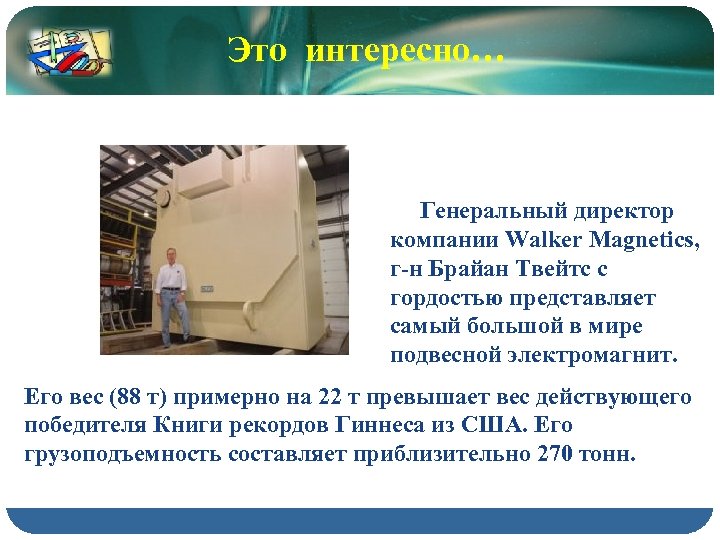 Это интересно…

Генеральный директор компании Walker Magnetics, г-н Брайан Твейтс с гордостью представляет самый большой в мире подвесной электромагнит.

Его вес (88 т) примерно на 22 т превышает вес действующего победителя Книги рекордов Гиннеса из США. Его грузоподъемность составляет приблизительно 270 тонн.